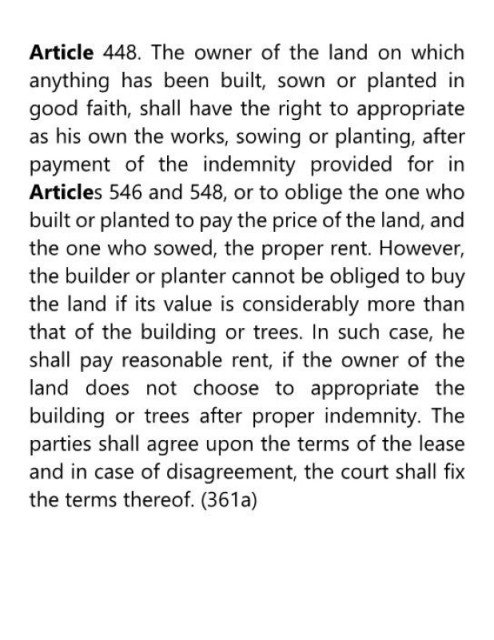 Article 448. The owner of the land on which anything has been built, sown or planted in good faith, shall have the right to appropriate as his own the works, sowing or planting, after payment of the indemnity provided for in Articles 546 and 548, or to oblige the one who built or planted to pay the price of the land, and the one who sowed, the proper rent. However, the builder or planter cannot be obliged to buy the land if its value is considerably more than that of the building or trees. In such case, he shall pay reasonable rent, if the owner of the land does not choose to appropriate the building or trees after proper indemnity. The parties shall agree upon the terms of the lease and in case of disagreement, the court shall fix the terms thereof. (361a)